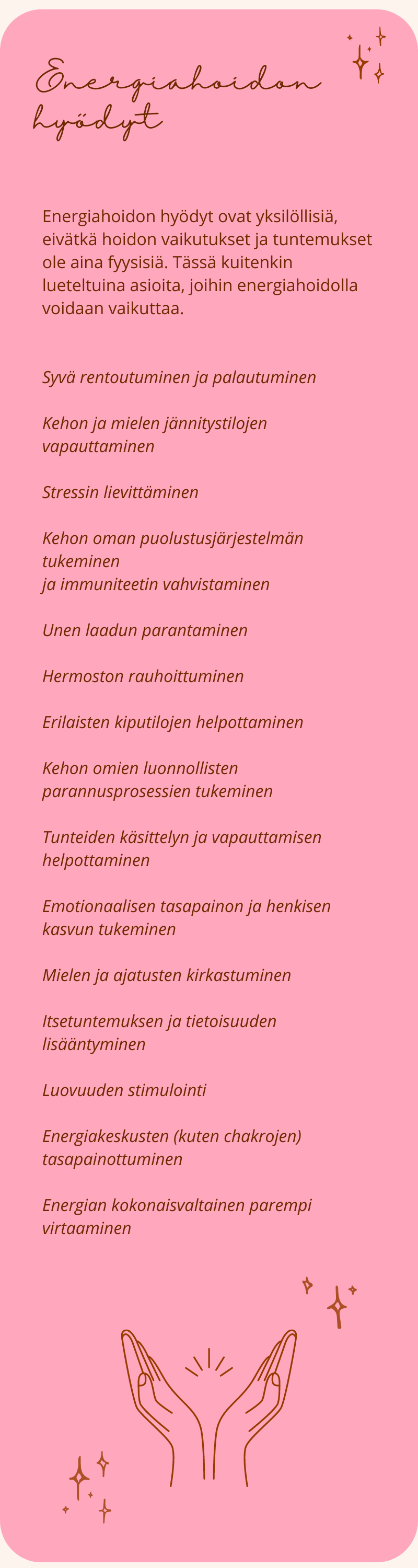 Energiahoidon hyödyt

Energiahoidon hyödyt ovat yksilöllisiä, eivätkä hoidon vaikutukset ja tuntemukset ole aina fyysisiä. Tässä kuitenkin lueteltuina asioita, joihin energiahoidolla voidaan vaikuttaa.

Syvä rentoutuminen ja palautuminen

Kehon ja mielen jännitystilojen vapauttaminen

Stressin lievittäminen

Kehon oman puolustusjärjestelmän tukeminen
ja immuniteetin vahvistaminen

Unen laadun parantaminen

Hermoston rauhoittuminen

Erilaisten kiputilojen helpottaminen

Kehon omien luonnollisten parannusprosessien tukeminen

Tunteiden käsittelyn ja vapauttamisen helpottaminen

Emotionaalisen tasapainon ja henkisen kasvun tukeminen

Mielen ja ajatusten kirkastuminen

Itsetuntemuksen ja tietoisuuden lisääntyminen

Luovuuden stimulointi

Energiakeskusten (kuten chakrojen) tasapainottuminen

Energian kokonaisvaltainen parempi virtaaminen